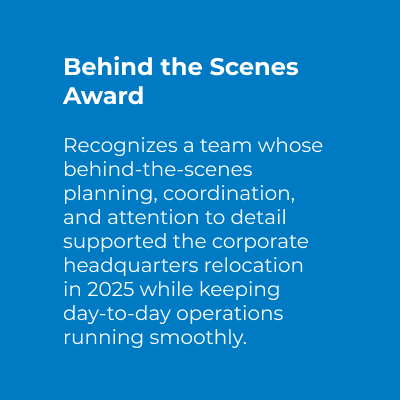 Behind the Scenes Award

Recognizes a team whose behind-the-scenes planning, coordination, and attention to detail supported the corporate headquarters relocation in 2025 while keeping day-to-day operations running smoothly.